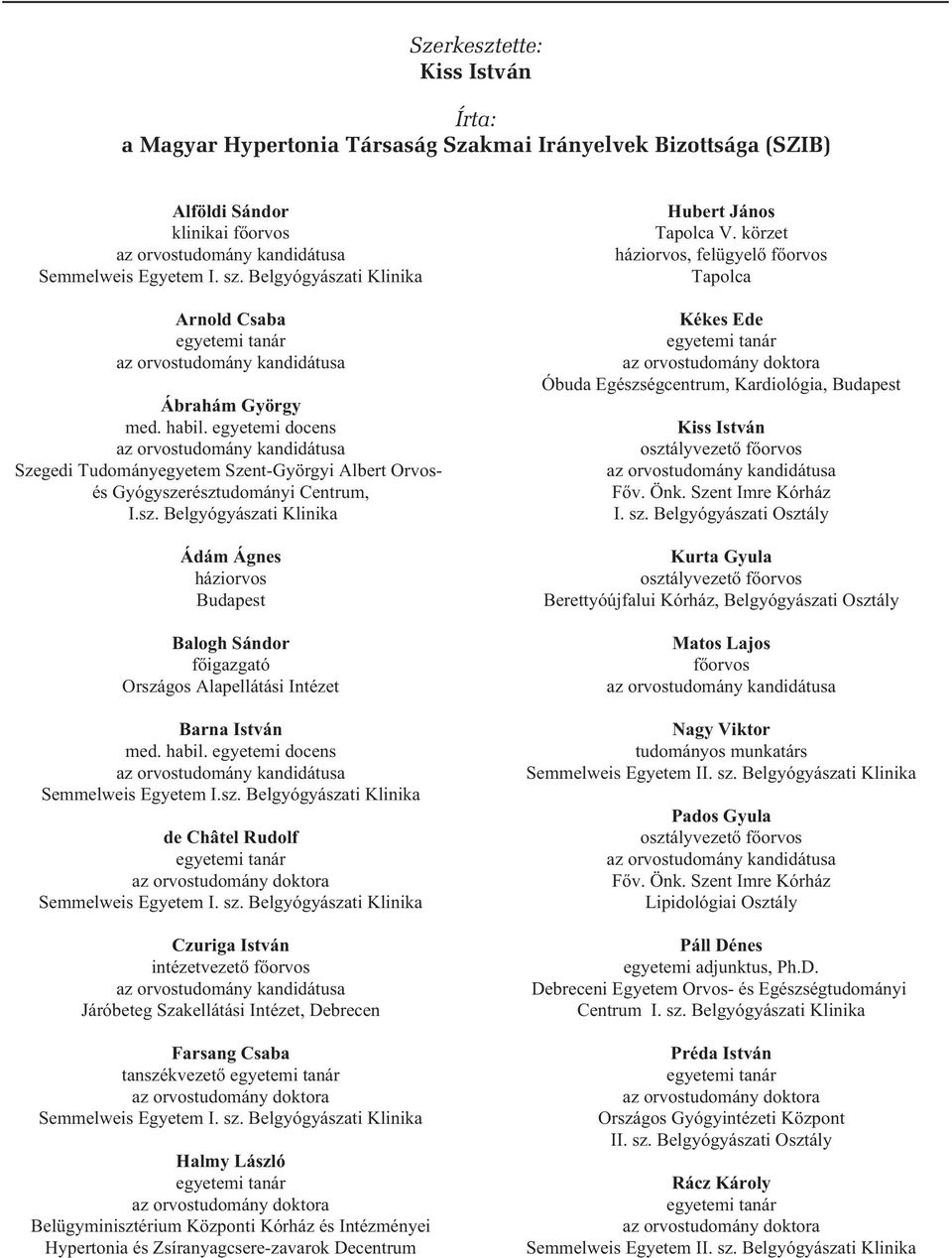 Szerkesztette:
Kiss István

Írta:
a Magyar Hypertonia Társaság Szakmai Irányelvek Bizottsága (SZIB)

Alföldi Sándor
klinikai főorvos
az orvostudomány kandidátusa
Semmelweis Egyetem I. sz. Belgyógyászati Klinika

Arnold Csaba
egyetemi tanár
az orvostudomány kandidátusa

Ábrahám György
med. habil. egyetemi docens
az orvostudomány kandidátusa
Szegedi Tudományegyetem Szent-Györgyi Albert Orvos- és Gyógyszerésztudományi Centrum, I.sz. Belgyógyászati Klinika

Ádám Ágnes
háziorvos
Budapest

Balogh Sándor
főigazgató
Országos Alapellátási Intézet

Barna István
med. habil. egyetemi docens
az orvostudomány kandidátusa
Semmelweis Egyetem I.sz. Belgyógyászati Klinika

de Châtel Rudolf
egyetemi tanár
az orvostudomány doktora
Semmelweis Egyetem I. sz. Belgyógyászati Klinika

Czuriga István
intézetvezető főorvos
az orvostudomány kandidátusa
Járóbeteg Szakellátási Intézet, Debrecen

Farsang Csaba
tanszékvezető egyetemi tanár
az orvostudomány doktora
Semmelweis Egyetem I. sz. Belgyógyászati Klinika

Halmy László
egyetemi tanár
az orvostudomány doktora
Belügyminisztérium Központi Kórház és Intézményei
Hypertonia és Zsíranyagcsere-zavarok Decentrum

Hubert János
Tapolca V. körzet
háziorvos, felügyelő főorvos
Tapolca

Kékes Ede
egyetemi tanár
az orvostudomány doktora
Óbuda Egészségcentrum, Kardiológia, Budapest

Kiss István
osztályvezető főorvos
az orvostudomány kandidátusa
Főv. Önk. Szent Imre Kórház
I. sz. Belgyógyászati Osztály

Kurta Gyula
osztályvezető főorvos
Berettyóújfalui Kórház, Belgyógyászati Osztály

Matos Lajos
főorvos
az orvostudomány kandidátusa

Nagy Viktor
tudományos munkatárs
Semmelweis Egyetem II. sz. Belgyógyászati Klinika

Pados Gyula
osztályvezető főorvos
az orvostudomány kandidátusa
Főv. Önk. Szent Imre Kórház
Lipidológiai Osztály

Páll Dénes
egyetemi adjunktus, Ph.D.
Debreceni Egyetem Orvos- és Egészségtudományi Centrum I. sz. Belgyógyászati Klinika

Préda István
egyetemi tanár
az orvostudomány doktora
Országos Gyógyintézeti Központ
II. sz. Belgyógyászati Osztály

Rácz Károly
egyetemi tanár
az orvostudomány doktora
Semmelweis Egyetem II. sz. Belgyógyászati Klinika